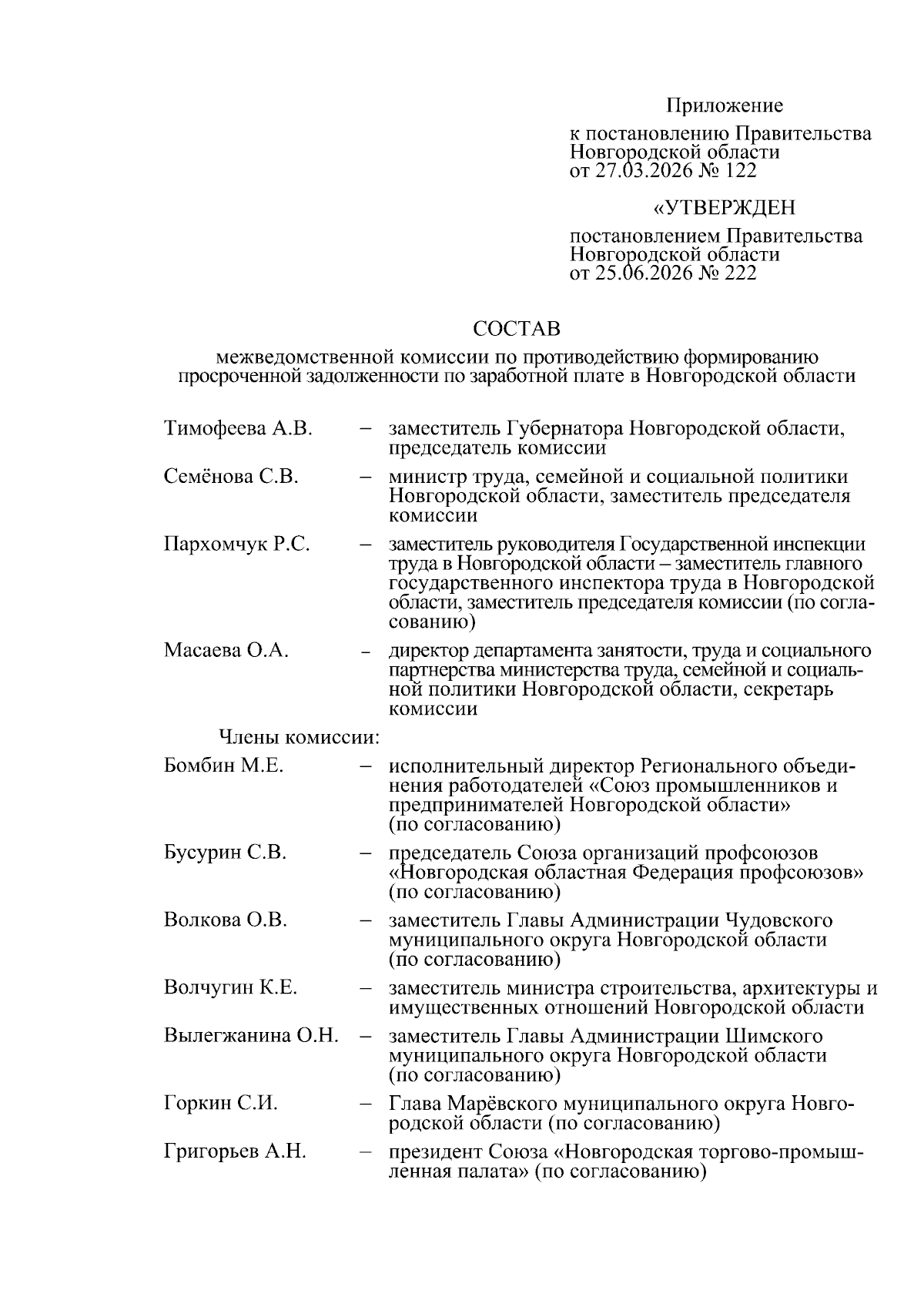 Приложение

к постановлению Правительства Новгородской области от 27.03.2026 № 122

«УТВЕРЖДЕН

постановлением Правительства Новгородской области от 25.06.2026 № 222

СОСТАВ

межведомственной комиссии по противодействию формированию просроченной задолженности по заработной плате в Новгородской области

Тимофеева А.В. – заместитель Губернатора Новгородской области, председатель комиссии

Семёнова С.В. – министр труда, семейной и социальной политики Новгородской области, заместитель председателя комиссии

Пархомчук Р.С. – заместитель руководителя Государственной инспекции труда в Новгородской области – заместитель главного государственного инспектора труда в Новгородской области, заместитель председателя комиссии (по согласованию)

Масаева О.А. – директор департамента занятости, труда и социального партнерства министерства труда, семейной и социальной политики Новгородской области, секретарь комиссии

Члены комиссии:

Бомбин М.Е. – исполнительный директор Регионального объединения работодателей «Союз промышленников и предпринимателей Новгородской области» (по согласованию)

Бусурин С.В. – председатель Союза организаций профсоюзов «Новгородская областная Федерация профсоюзов» (по согласованию)

Волкова О.В. – заместитель Главы Администрации Чудовского муниципального округа Новгородской области (по согласованию)

Волчугин К.Е. – заместитель министра строительства, архитектуры и имущественных отношений Новгородской области

Вылегжанина О.Н. – заместитель Главы Администрации Шимского муниципального округа Новгородской области (по согласованию)

Горкин С.И. – Глава Марёвского муниципального округа Новгородской области (по согласованию)

Григорьев А.Н. – президент Союза «Новгородская торгово-промышленная палата» (по согласованию)